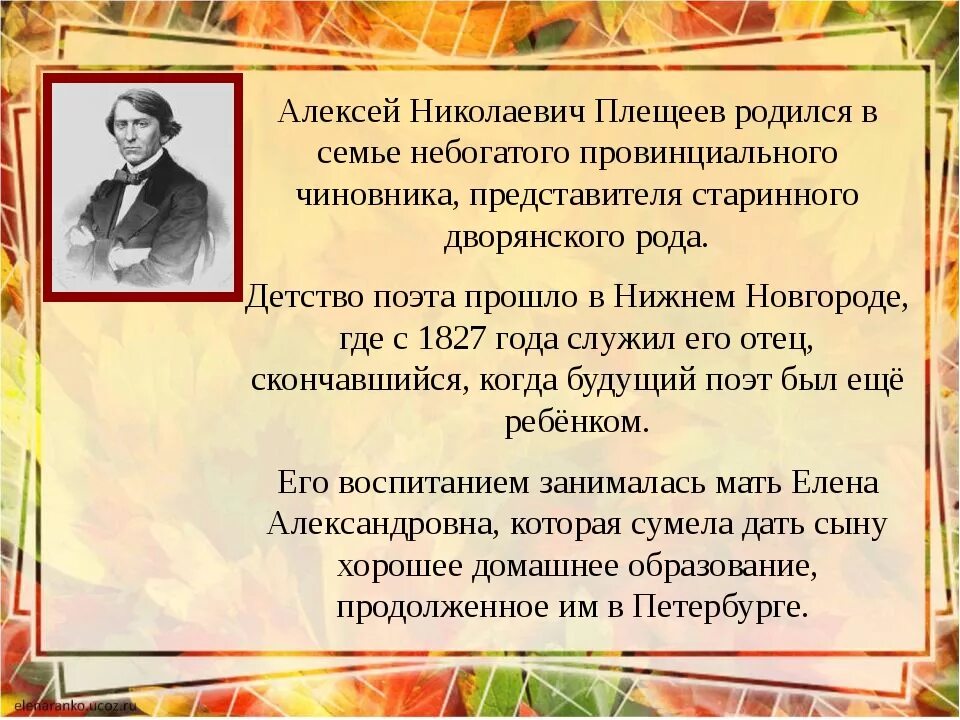 Алексей Николаевич Плещеев родился в семье небогатого провинциального чиновника, представителя старинного дворянского рода.

Детство поэта прошло в Нижнем Новгороде, где с 1827 года служил его отец, скончавшийся, когда будущий поэт был ещё ребёнком.

Его воспитанием занималась мать Елена Александровна, которая сумела дать сыну хорошее домашнее образование, продолженное им в Петербурге.

elenaranko.ucoz.ru